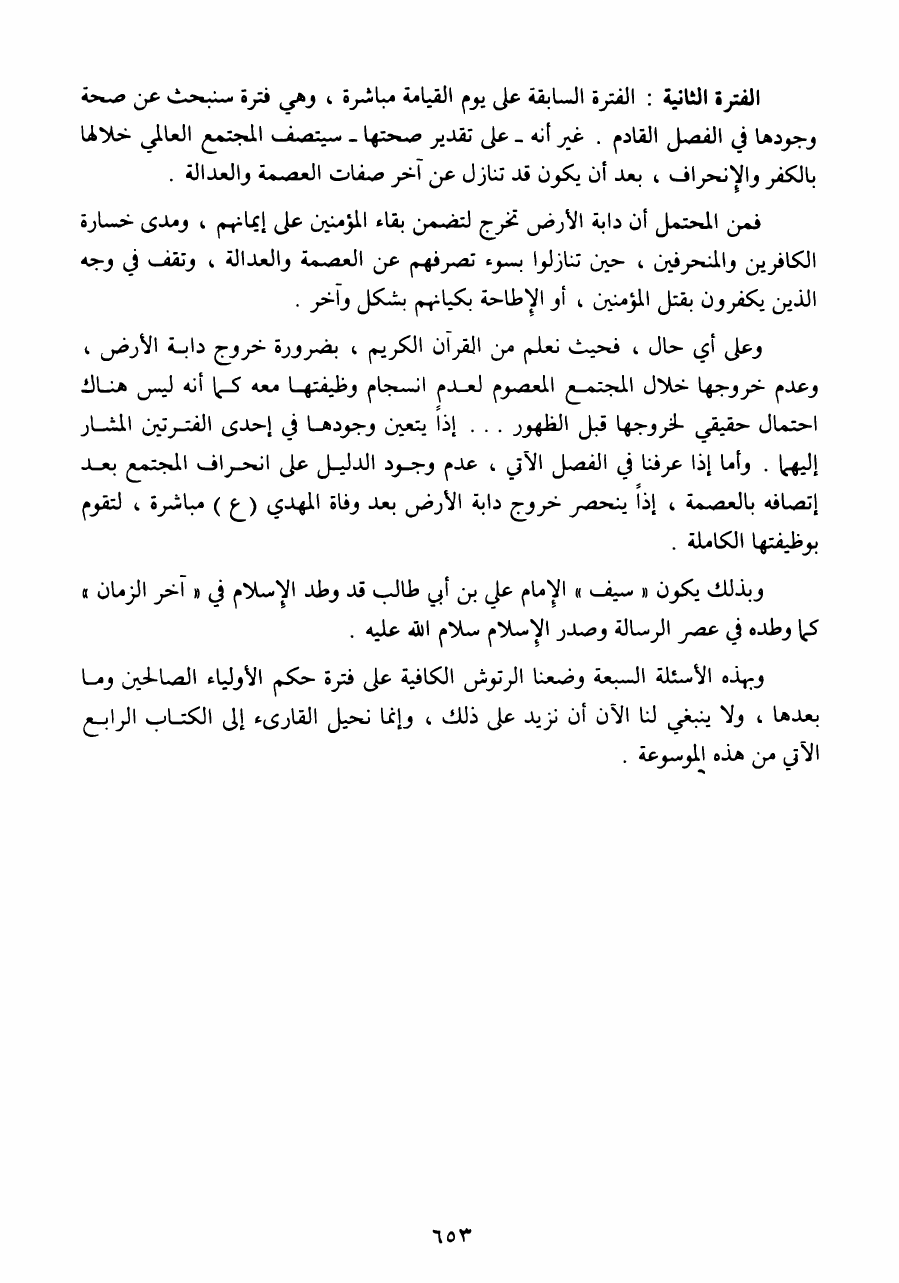 الفترة الثانية : الفترة السابقة على يوم القيامة مباشرة ، وهي فترة سنبحث عن صحة وجودها في الفصل القادم . غير أنه ـ على تقدير صحتها ـ سيتصف المجتمع العالمي خلالها بالكفر والإنحراف ، بعد أن يكون قد تنازل عن آخر صفات العصمة والعدالة .

فمن المحتمل أن دابة الأرض تخرج لتضمن بقاء المؤمنين على إيمانهم ، ومدى خسارة الكافرين والمنحرفين ، حين تنازلوا بسوء تصرفهم عن العصمة والعدالة ، وتقف في وجه الذين يكفرون بقتل المؤمنين ، أو الإطاحة بكيانهم بشكل وآخر .

وعلى أي حال ، فحيث نعلم من القرآن الكريم ، بضرورة خروج دابة الأرض ، وعدم خروجها خلال المجتمع المعصوم لعدم انسجام وظيفتها معه كما أنه ليس هناك احتمال حقيقي لخروجها قبل الظهور . . . إذاً يتعين وجودها في إحدى الفترتين المشار إليهما . وأما إذا عرفنا في الفصل الآتي ، عدم وجود الدليل على انحراف المجتمع بعد إتصافه بالعصمة ، إذاً ينحصر خروج دابة الأرض بعد وفاة المهدي ( ع ) مباشرة ، لتقوم بوظيفتها الكاملة .

وبذلك يكون « سيف » الإمام علي بن أبي طالب قد وطد الإسلام في « آخر الزمان » كما وطده في عصر الرسالة وصدر الإسلام سلام الله عليه .

وبهذه الأسئلة السبعة وضعنا الرتوش الكافية على فترة حكم الأولياء الصالحين وما بعدها ، ولا ينبغي لنا الآن أن نزيد على ذلك ، وإنما نحيل القارىء إلى الكتاب الرابع الآتي من هذه الموسوعة .

٦٥٣